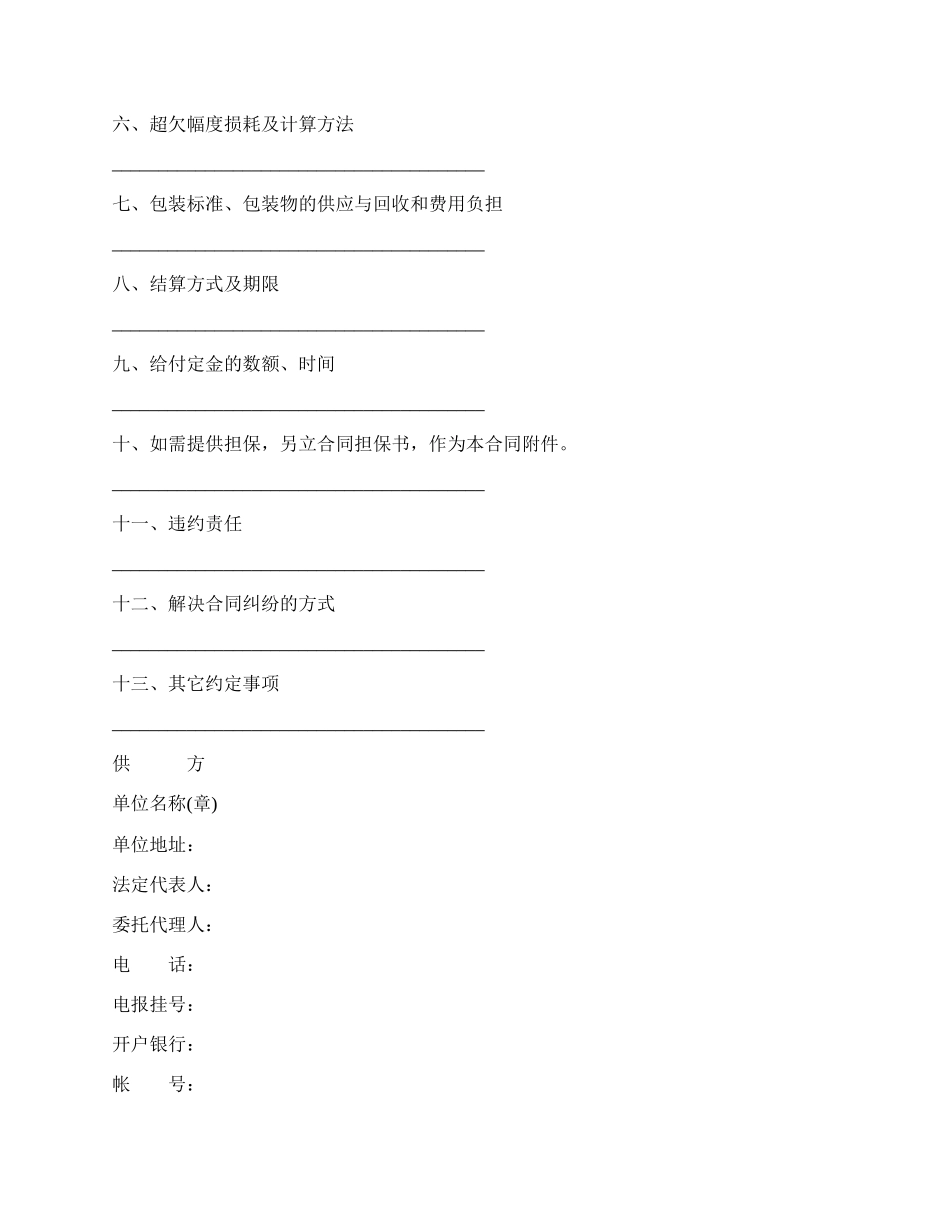 六、超欠幅度损耗及计算方法

________________________________________

七、包装标准、包装物的供应与回收和费用负担

________________________________________

八、结算方式及期限

________________________________________

九、给付定金的数额、时间

________________________________________

十、如需提供担保，另立合同担保书，作为本合同附件。

________________________________________

十一、违约责任

________________________________________

十二、解决合同纠纷的方式

________________________________________

十三、其它约定事项

________________________________________

供　　方

单位名称(章)

单位地址：

法定代表人：

委托代理人：

电　　话：

电报挂号：

开户银行：

帐　　号：